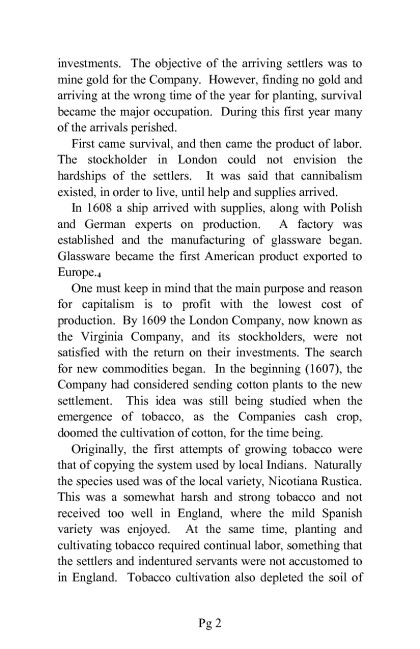 investments. The objective of the arriving settlers was to mine gold for the Company. However, finding no gold and arriving at the wrong time of the year for planting, survival became the major occupation. During this first year many of the arrivals perished.

First came survival, and then came the product of labor. The stockholder in London could not envision the hardships of the settlers. It was said that cannibalism existed, in order to live, until help and supplies arrived.

In 1608 a ship arrived with supplies, along with Polish and German experts on production. A factory was established and the manufacturing of glassware began. Glassware became the first American product exported to Europe.$_4$

One must keep in mind that the main purpose and reason for capitalism is to profit with the lowest cost of production. By 1609 the London Company, now known as the Virginia Company, and its stockholders, were not satisfied with the return on their investments. The search for new commodities began. In the beginning (1607), the Company had considered sending cotton plants to the new settlement. This idea was still being studied when the emergence of tobacco, as the Companies cash crop, doomed the cultivation of cotton, for the time being.

Originally, the first attempts of growing tobacco were that of copying the system used by local Indians. Naturally the species used was of the local variety, Nicotiana Rustica. This was a somewhat harsh and strong tobacco and not received too well in England, where the mild Spanish variety was enjoyed. At the same time, planting and cultivating tobacco required continual labor, something that the settlers and indentured servants were not accustomed to in England. Tobacco cultivation also depleted the soil of

Pg 2